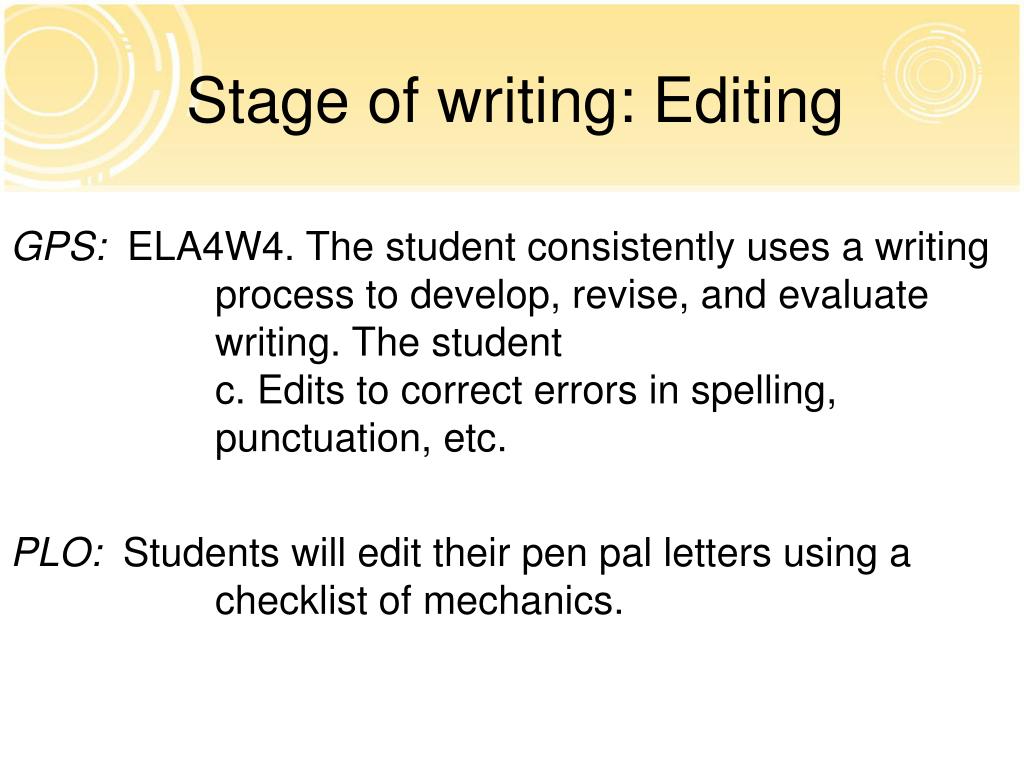 Stage of writing: Editing

GPS: ELA4W4. The student consistently uses a writing process to develop, revise, and evaluate writing. The student
c. Edits to correct errors in spelling, punctuation, etc.

PLO: Students will edit their pen pal letters using a checklist of mechanics.